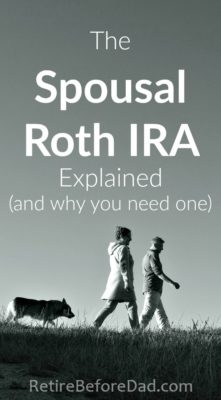 The
Spousal
Roth IRA
Explained
(and why you need one)

RetireBeforeDad.com